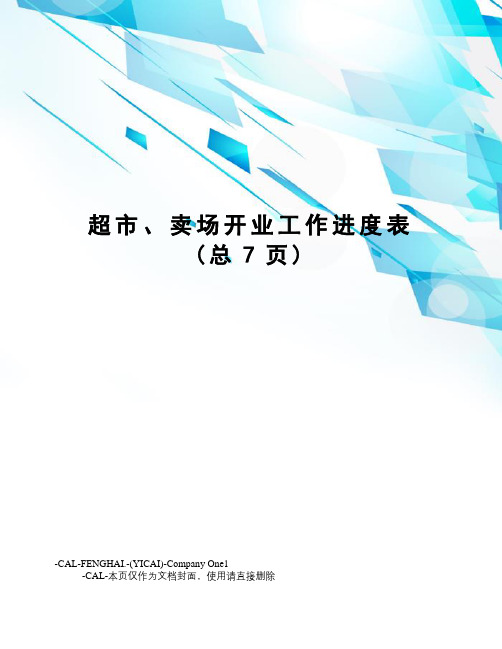 超市、卖场开业工作进度表
（总 7 页）

-CAL-FENGHAI.-(YICAI)-Company One1
-CAL-本页仅作为文档封面，使用请直接删除